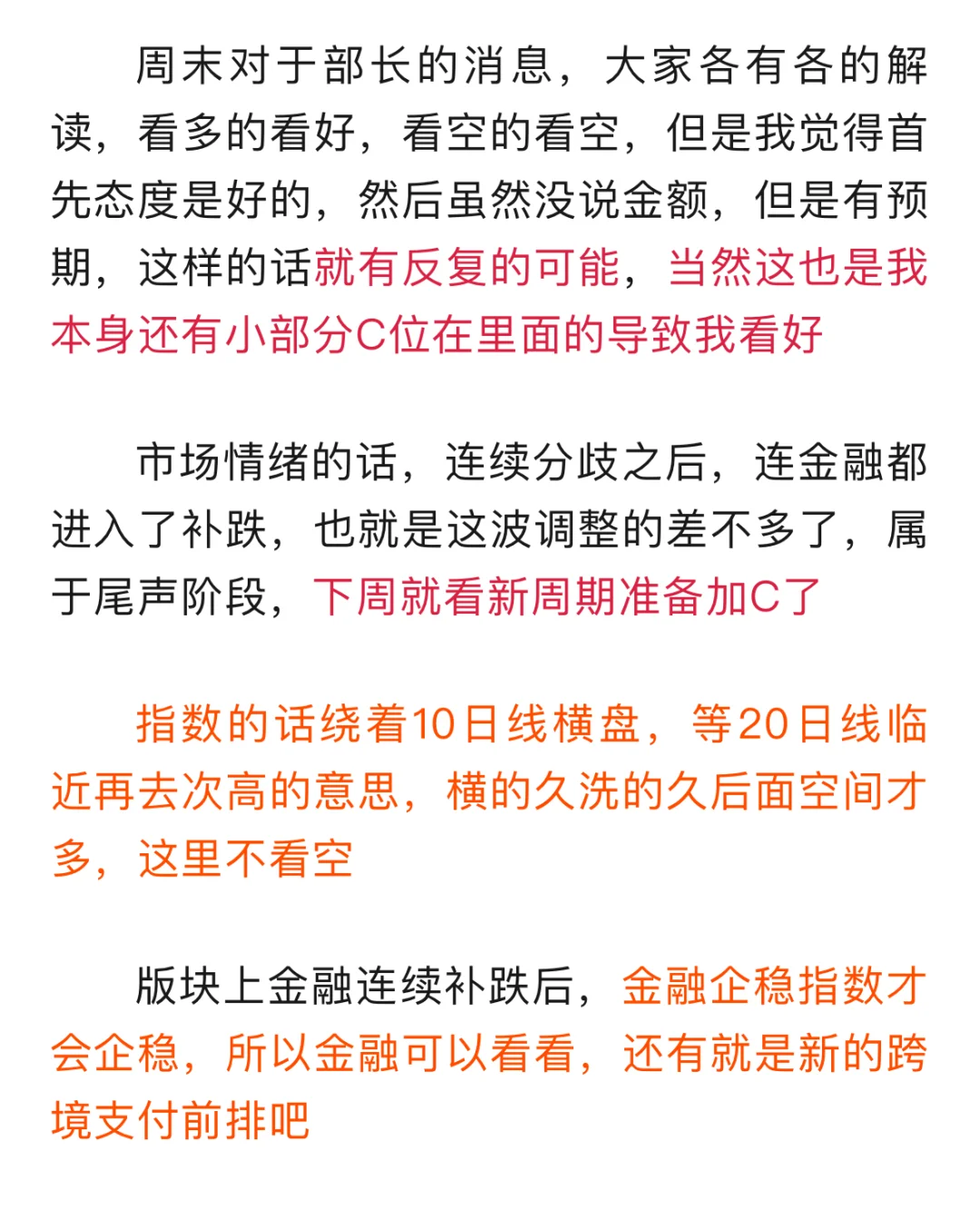 周末对于部长的消息，大家各有各的解读，看多的看好，看空的看空，但是我觉得首先态度是好的，然后虽然没说金额，但是有预期，这样的话就有反复的可能，当然这也是我本身还有小部分C位在里面的导致我看好

市场情绪的话，连续分歧之后，连金融都进入了补跌，也就是这波调整的差不多了，属于尾声阶段，下周就看新周期准备加C了

指数的话绕着10日线横盘，等20日线临近再去次高的意思，横的久洗的久后面空间才多，这里不看空

版块上金融连续补跌后，金融企稳指数才会企稳，所以金融可以看看，还有就是新的跨境支付前排吧